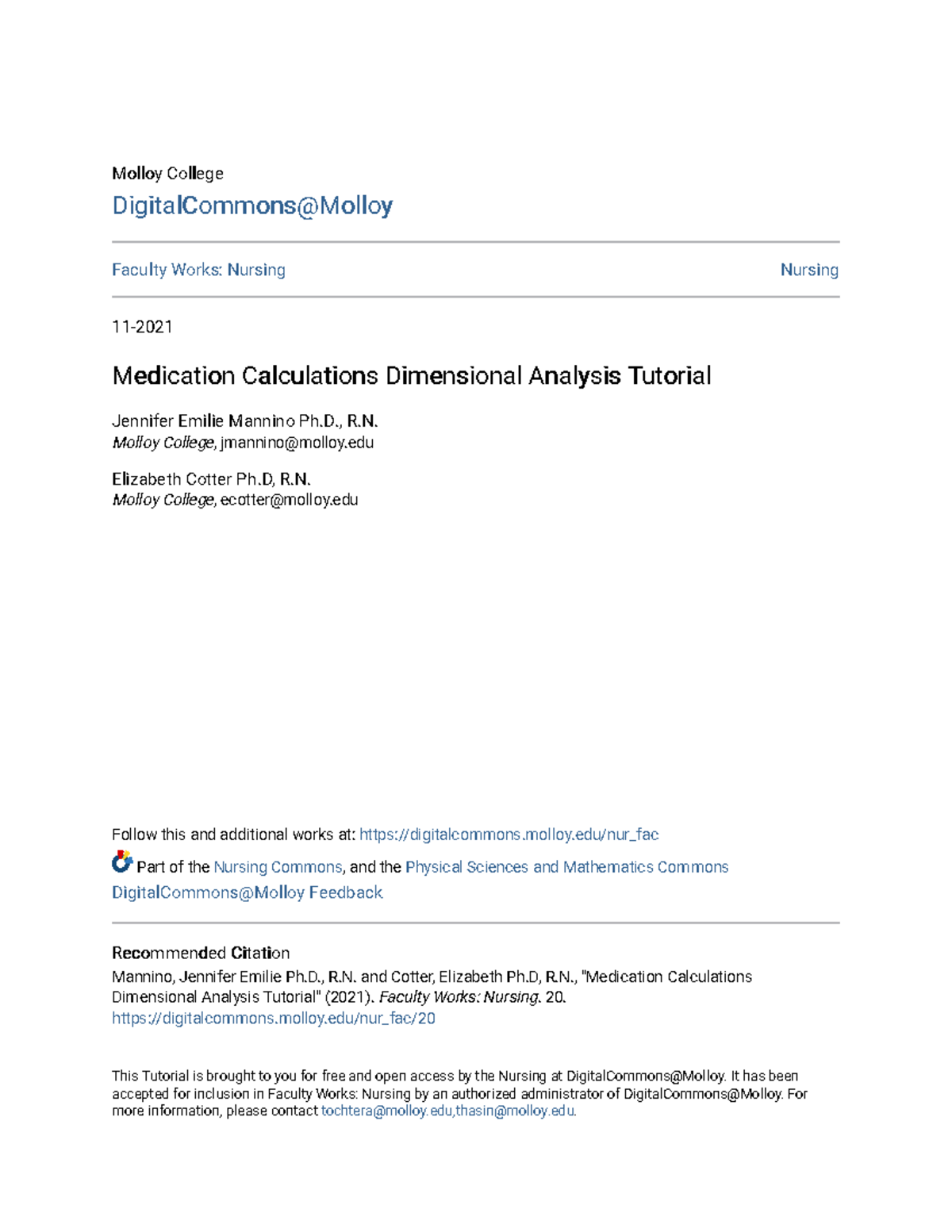 Molloy College
DigitalCommons@Molloy

Faculty Works: Nursing

Nursing

11-2021

Medication Calculations Dimensional Analysis Tutorial

Jennifer Emilie Mannino Ph.D., R.N.
Molloy College, jmannino@molloy.edu

Elizabeth Cotter Ph.D, R.N.
Molloy College, ecotter@molloy.edu

Follow this and additional works at: https://digitalcommons.molloy.edu/nur_fac

Part of the Nursing Commons, and the Physical Sciences and Mathematics Commons
DigitalCommons@Molloy Feedback

Recommended Citation
Mannino, Jennifer Emilie Ph.D., R.N. and Cotter, Elizabeth Ph.D, R.N., "Medication Calculations Dimensional Analysis Tutorial" (2021). Faculty Works: Nursing. 20.
https://digitalcommons.molloy.edu/nur_fac/20

This Tutorial is brought to you for free and open access by the Nursing at DigitalCommons@Molloy. It has been accepted for inclusion in Faculty Works: Nursing by an authorized administrator of DigitalCommons@Molloy. For more information, please contact tochtera@molloy.edu,thasin@molloy.edu.